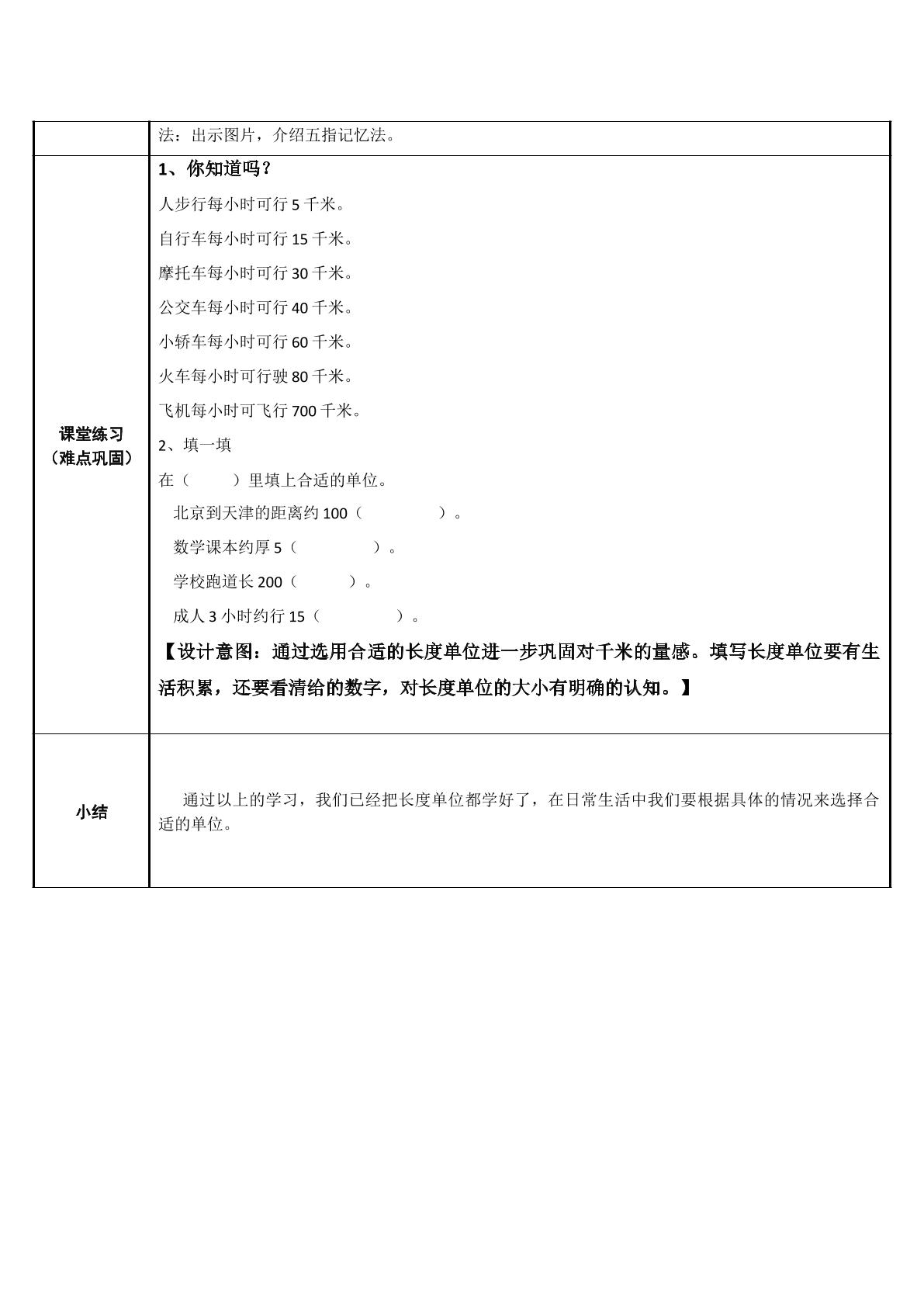 |  | 法：出示图片，介绍五指记忆法。 |
|---|---|
| 课堂练习（难点巩固） | 1、你知道吗？ 人步行每小时可行5千米。 自行车每小时可行15千米。 摩托车每小时可行30千米。 公交车每小时可行40千米。 小轿车每小时可行60千米。 火车每小时可行驶80千米。 飞机每小时可飞行700千米。 2、填一填 在（ ）里填上合适的单位。 北京到天津的距离约100（ ）。 数学课本约厚5（ ）。 学校跑道长200（ ）。 成人3小时约行15（ ）。 【设计意图：通过选用合适的长度单位进一步巩固对千米的量感。填写长度单位要有生活积累，还要看清给的数字，对长度单位的大小有明确的认知。】 |
| 小结 | 通过以上的学习，我们已经把长度单位都学好了，在日常生活中我们要根据具体的情况来选择合适的单位。 |